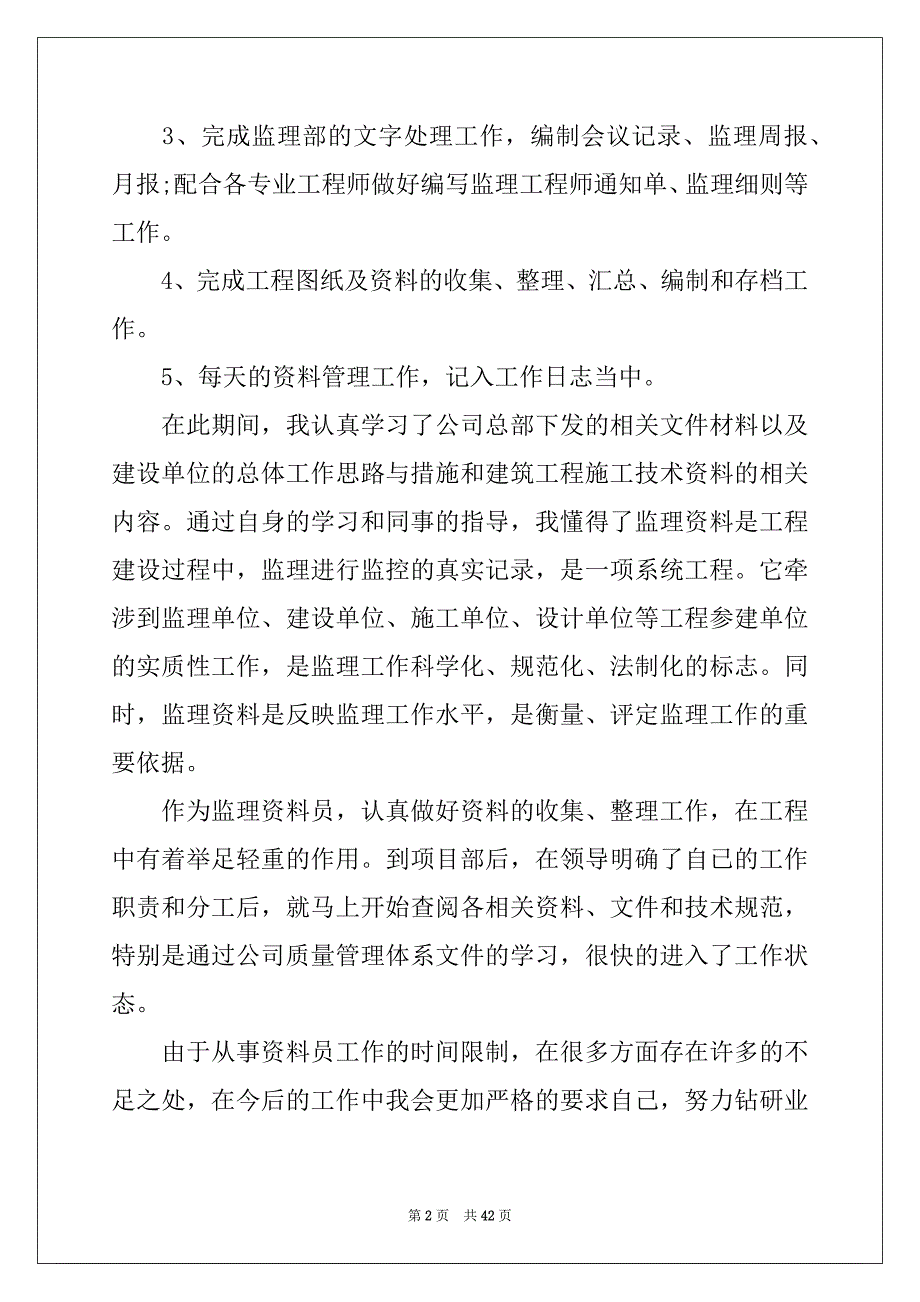 3、完成监理部的文字处理工作，编制会议记录、监理周报、月报;配合各专业工程师做好编写监理工程师通知单、监理细则等工作。

4、完成工程图纸及资料的收集、整理、汇总、编制和存档工作。

5、每天的资料管理工作，记入工作日志当中。

在此期间，我认真学习了公司总部下发的相关文件材料以及建设单位的总体工作思路与措施和建筑工程施工技术资料的相关内容。通过自身的学习和同事的指导，我懂得了监理资料是工程建设过程中，监理进行监控的真实记录，是一项系统工程。它牵涉到监理单位、建设单位、施工单位、设计单位等工程参建单位的实质性工作，是监理工作科学化、规范化、法制化的标志。同时，监理资料是反映监理工作水平，是衡量、评定监理工作的重要依据。

作为监理资料员，认真做好资料的收集、整理工作，在工程中有着举足轻重的作用。到项目部后，在领导明确了自己的工作职责和分工后，就马上开始查阅各相关资料、文件和技术规范，特别是通过公司质量管理体系文件的学习，很快的进入了工作状态。

由于从事资料员工作的时间限制，在很多方面存在许多的不足之处，在今后的工作中我会更加严格的要求自己，努力钻研业

第 2 页 共 42 页